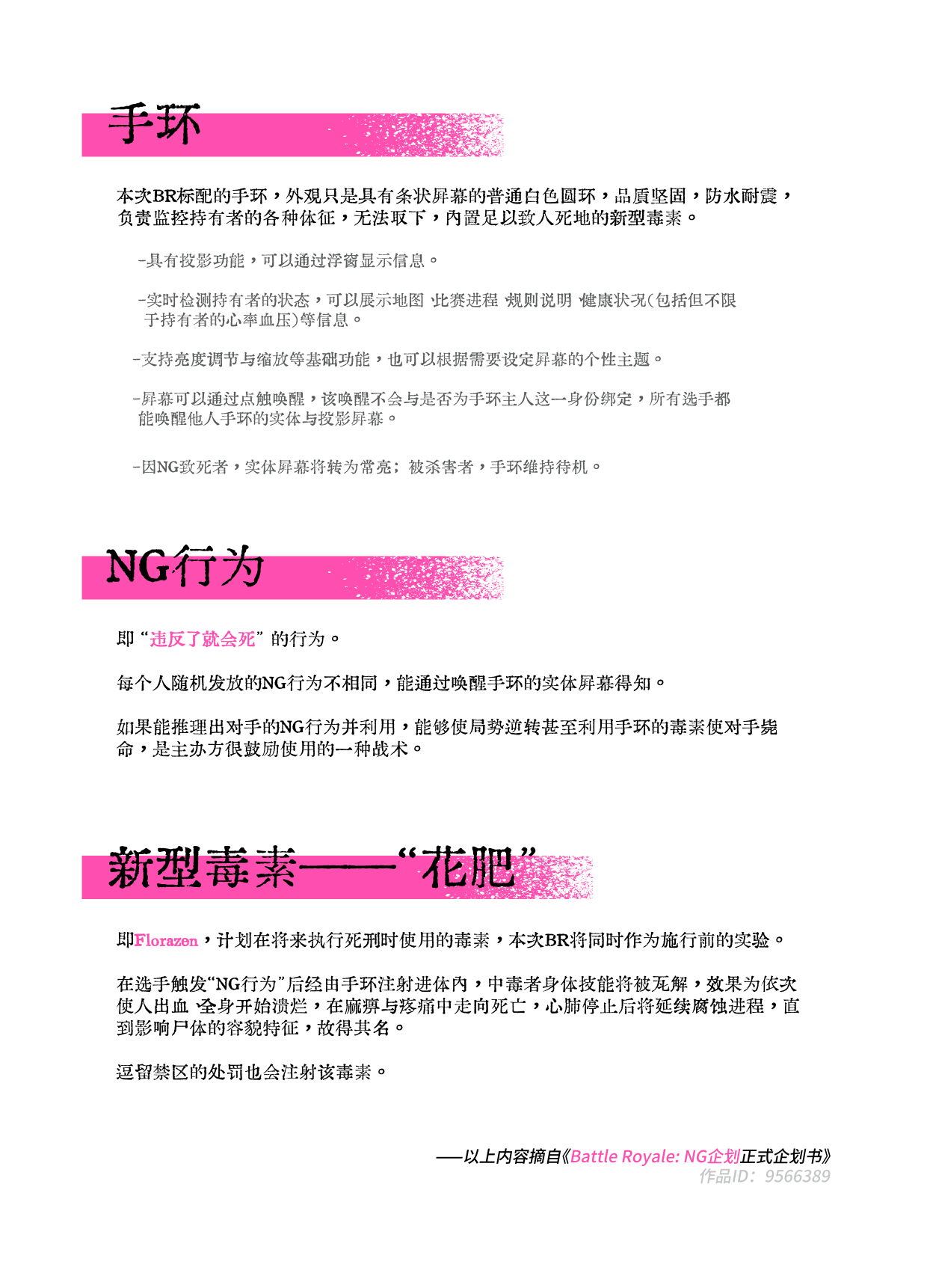 手环

本次BR标配的手环，外观只是具有条状屏幕的普通白色圆环，品质坚固，防水耐震，负责监控持有者的各种体征，无法取下，内置足以致人死地的新型毒素。

-具有投影功能，可以通过浮窗显示信息。

-实时检测持有者的状态，可以展示地图、比赛进程、规则说明、健康状况（包括但不限于持有者的心率血压）等信息。

-支持亮度调节与缩放等基础功能，也可以根据需要设定屏幕的个性主题。

-屏幕可以通过点触唤醒，该唤醒不会与是否为手环主人这一身份绑定，所有选手都能唤醒他人手环的实体与投影屏幕。

-因NG致死者，实体屏幕将转为常亮；被杀害者，手环维持待机。

NG行为

即“违反了就会死”的行为。

每个人随机发放的NG行为不相同，能通过唤醒手环的实体屏幕得知。

如果能推理出对手的NG行为并利用，能够使局势逆转甚至利用手环的毒素使对手毙命，是主办方很鼓励使用的一种战术。

新型毒素——“花肥”

即Florazen，计划在将来执行死刑时使用的毒素，本次BR将同时作为施行前的实验。

在选手触发“NG行为”后经由手环注射进体内，中毒者身体技能将被瓦解，效果为依次使人出血、全身开始溃烂，在麻痹与疼痛中走向死亡，心肺停止后将延续腐蚀进程，直到影响尸体的容貌特征，故得其名。

逗留禁区的处罚也会注射该毒素。

——以上内容摘自《Battle Royale: NG企划正式企划书》
作品ID：9566389